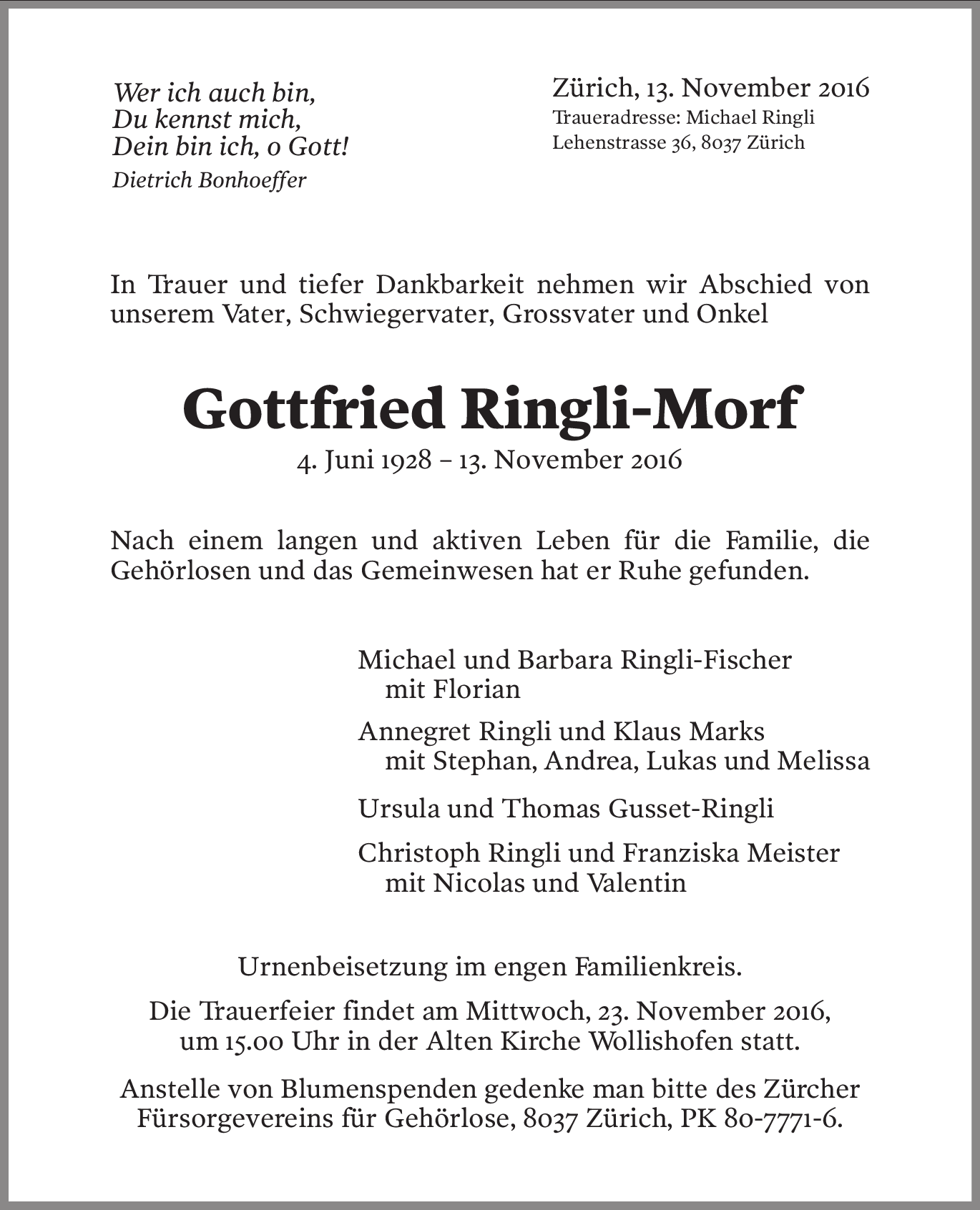 Wer ich auch bin,
Du kennst mich,
Dein bin ich, o Gott!
Dietrich Bonhoeffer

Zürich, 13. November 2016
Traueradresse: Michael Ringli
Lehenstrasse 36, 8037 Zürich

In Trauer und tiefer Dankbarkeit nehmen wir Abschied von unserem Vater, Schwiegervater, Grossvater und Onkel

Gottfried Ringli-Morf
4. Juni 1928 – 13. November 2016

Nach einem langen und aktiven Leben für die Familie, die Gehörlosen und das Gemeinwesen hat er Ruhe gefunden.

Michael und Barbara Ringli-Fischer
mit Florian

Annegret Ringli und Klaus Marks
mit Stephan, Andrea, Lukas und Melissa

Ursula und Thomas Gusset-Ringli

Christoph Ringli und Franziska Meister
mit Nicolas und Valentin

Urnenbeisetzung im engen Familienkreis.

Die Trauerfeier findet am Mittwoch, 23. November 2016, um 15.00 Uhr in der Alten Kirche Wollishofen statt.

Anstelle von Blumenspenden gedenke man bitte des Zürcher Fürsorgevereins für Gehörlose, 8037 Zürich, PK 80-7771-6.